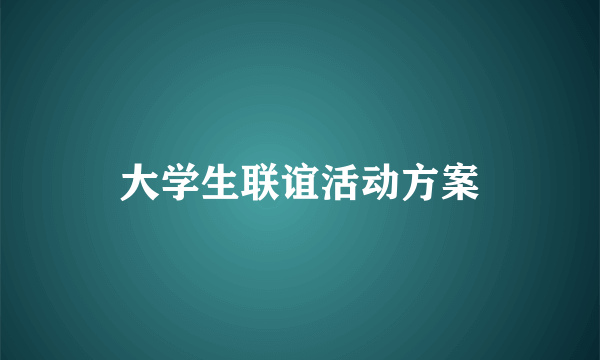 大学生联谊活动方案